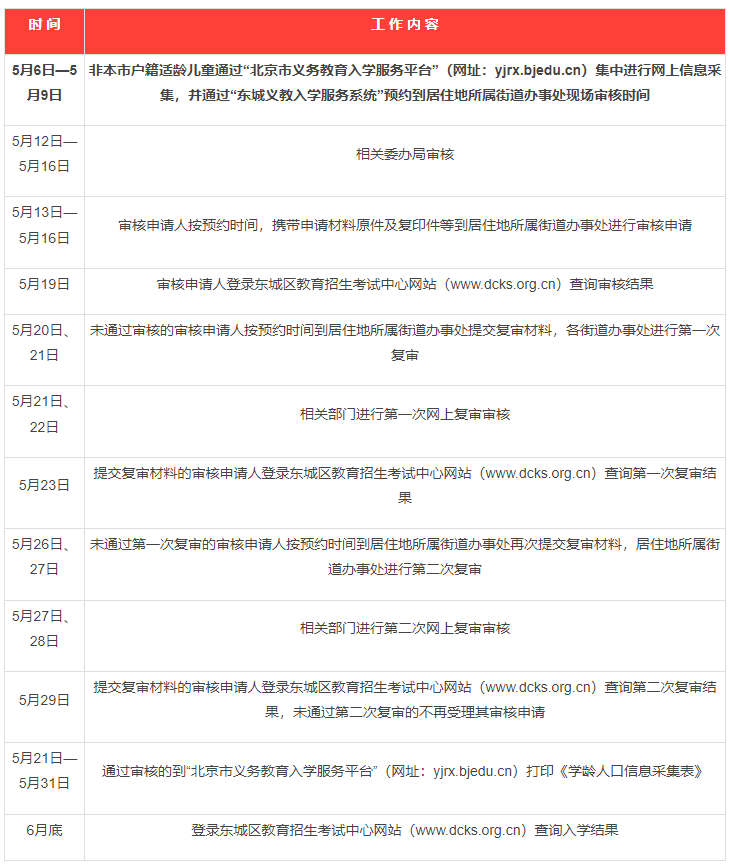 | 时间 | 工作内容 |
|---|---|
| 5月6日—5月9日 | 非本市户籍适龄儿童通过“北京市义务教育入学服务平台”（网址：yjrx.bjedu.cn）集中进行网上信息采集，并通过“东城义教入学服务系统”预约到居住地所属街道办事处现场审核时间 |
| 5月12日—5月16日 | 相关委办局审核 |
| 5月13日—5月16日 | 审核申请人按预约时间，携带申请材料原件及复印件等到居住地所属街道办事处进行审核申请 |
| 5月19日 | 审核申请人登录东城区教育招生考试中心网站（www.dcks.org.cn）查询审核结果 |
| 5月20日、21日 | 未通过审核的审核申请人按预约时间到居住地所属街道办事处提交复审材料，各街道办事处进行第一次复审 |
| 5月21日、22日 | 相关部门进行第一次网上复审审核 |
| 5月23日 | 提交复审材料的审核申请人登录东城区教育招生考试中心网站（www.dcks.org.cn）查询第一次复审结果 |
| 5月26日、27日 | 未通过第一次复审的审核申请人按预约时间到居住地所属街道办事处再次提交复审材料，居住地所属街道办事处进行第二次复审 |
| 5月27日、28日 | 相关部门进行第二次网上复审审核 |
| 5月29日 | 提交复审材料的审核申请人登录东城区教育招生考试中心网站（www.dcks.org.cn）查询第二次复审结果，未通过第二次复审的不再受理其审核申请 |
| 5月21日—5月31日 | 通过审核的到“北京市义务教育入学服务平台”（网址：yjrx.bjedu.cn）打印《学龄人口信息采集表》 |
| 6月底 | 登录东城区教育招生考试中心网站（www.dcks.org.cn）查询入学结果 |